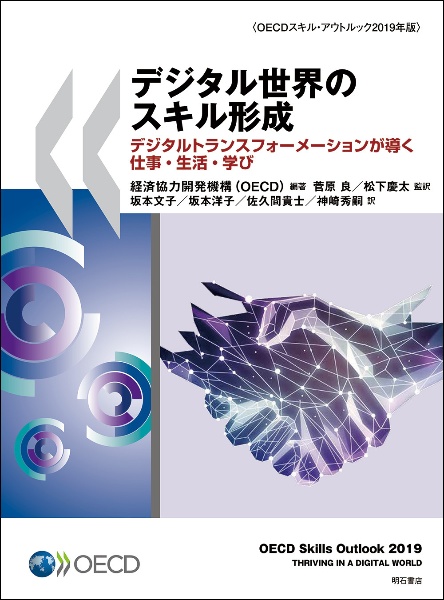 〈OECDスキル・アウトルック2019年版〉

デジタル世界のスキル形成

デジタルトランスフォーメーションが導く仕事・生活・学び

経済協力開発機構（OECD）編著　菅原 良／松下慶太 監訳
坂本文子／坂本洋子／佐久間貴士／神崎秀嗣 訳

OECD

OECD Skills Outlook 2019
THRIVING IN A DIGITAL WORLD

明石書店